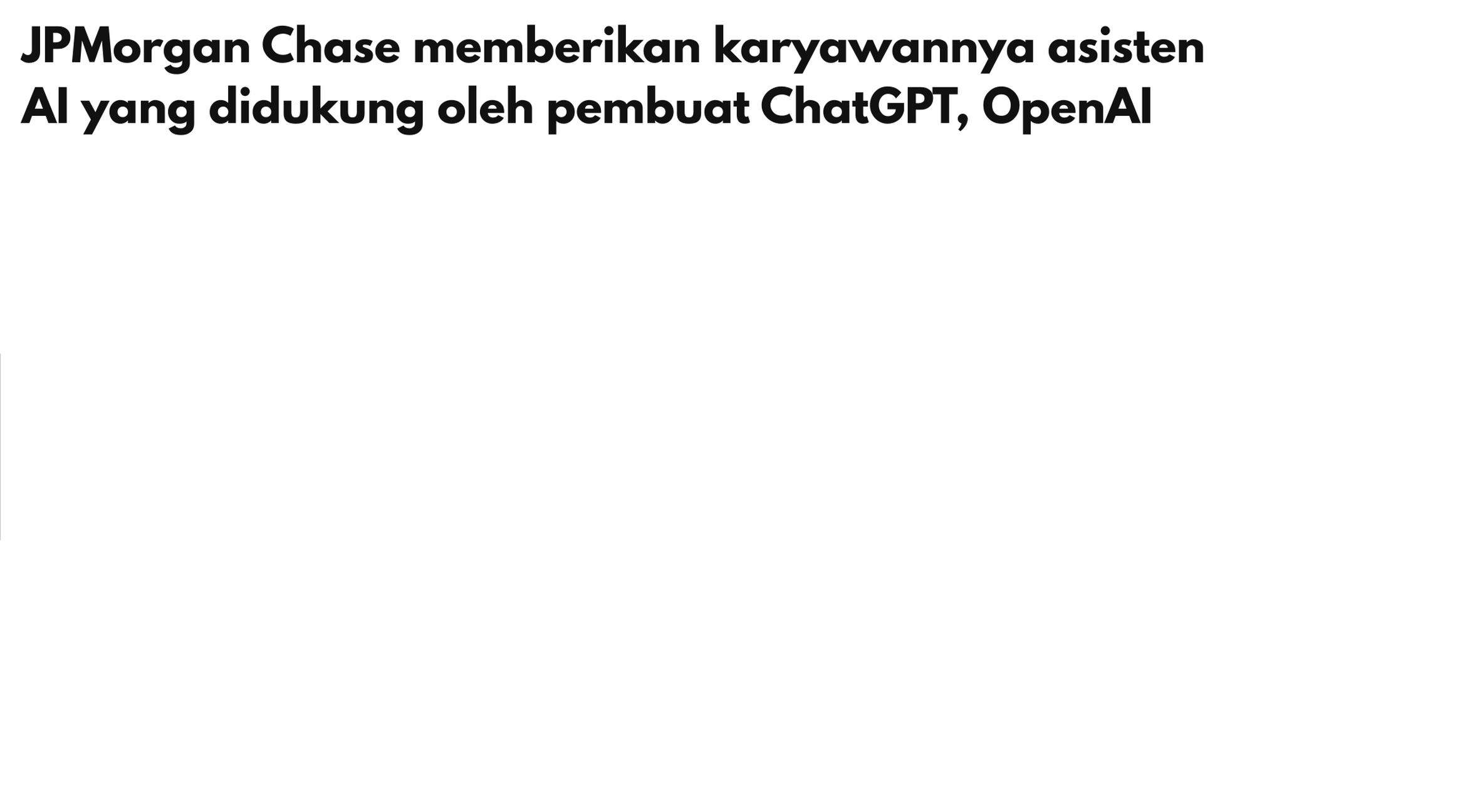 JPMorgan Chase memberikan karyawannya asisten AI yang didukung oleh pembuat ChatGPT, OpenAI